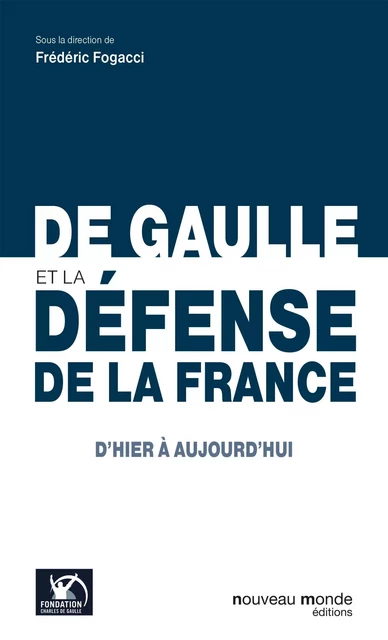 Sous la direction de
Frédéric Fogacci

DE GAULLE
ET LA
DÉFENSE
DE LA FRANCE

D'HIER À AUJOURD'HUI

FONDATION
CHARLES DE GAULLE

nouveau monde
éditions